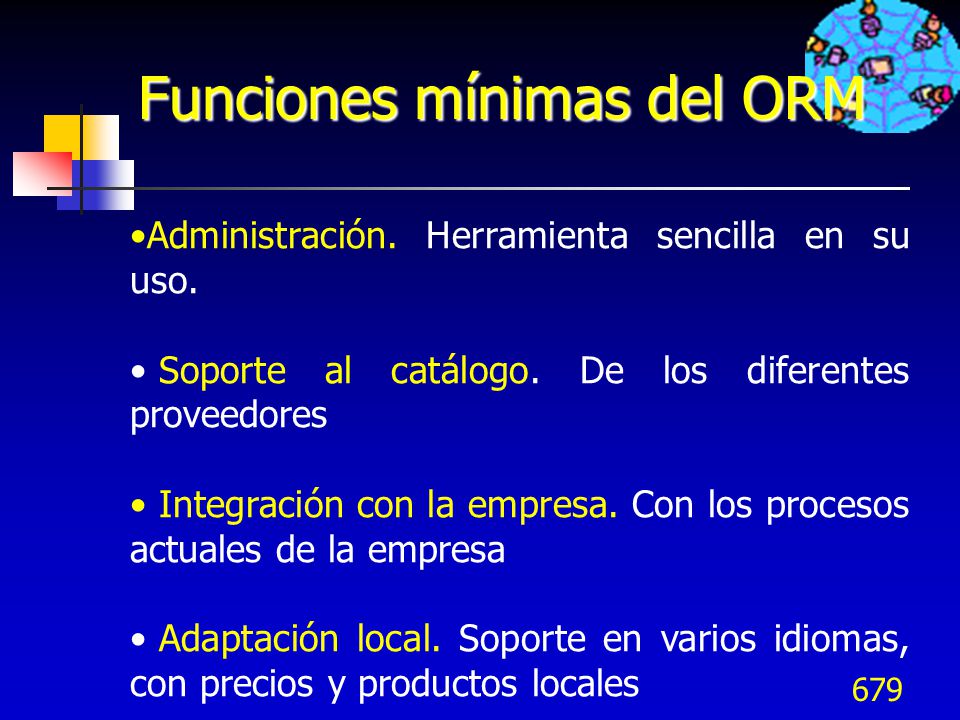 Funciones mínimas del ORM

•Administración. Herramienta sencilla en su uso.

• Soporte al catálogo. De los diferentes proveedores

• Integración con la empresa. Con los procesos actuales de la empresa

• Adaptación local. Soporte en varios idiomas, con precios y productos locales

679